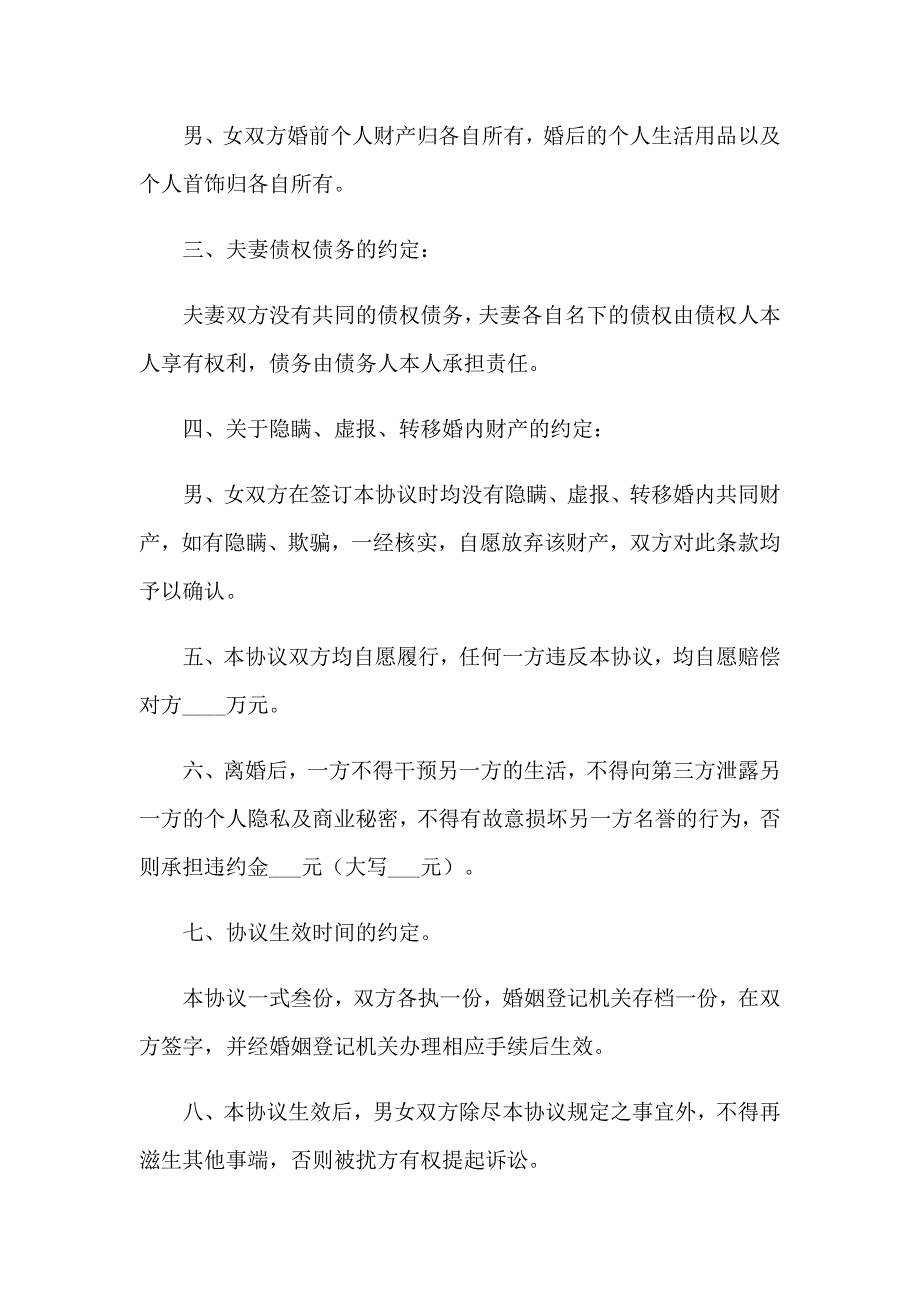 男、女双方婚前个人财产归各自所有，婚后的个人生活用品以及个人首饰归各自所有。

三、夫妻债权债务的约定：

夫妻双方没有共同的债权债务，夫妻各自名下的债权由债权人本人享有权利，债务由债务人本人承担责任。

四、关于隐瞒、虚报、转移婚内财产的约定：

男、女双方在签订本协议时均没有隐瞒、虚报、转移婚内共同财产，如有隐瞒、欺骗，一经核实，自愿放弃该财产，双方对此条款均予以确认。

五、本协议双方均自愿履行，任何一方违反本协议，均自愿赔偿对方____万元。

六、离婚后，一方不得干预另一方的生活，不得向第三方泄露另一方的个人隐私及商业秘密，不得有故意损坏另一方名誉的行为，否则承担违约金___元（大写___元）。

七、协议生效时间的约定。

本协议一式叁份，双方各执一份，婚姻登记机关存档一份，在双方签字，并经婚姻登记机关办理相应手续后生效。

八、本协议生效后，男女双方除尽本协议规定之事宜外，不得再滋生其他事端，否则被扰方有权提起诉讼。